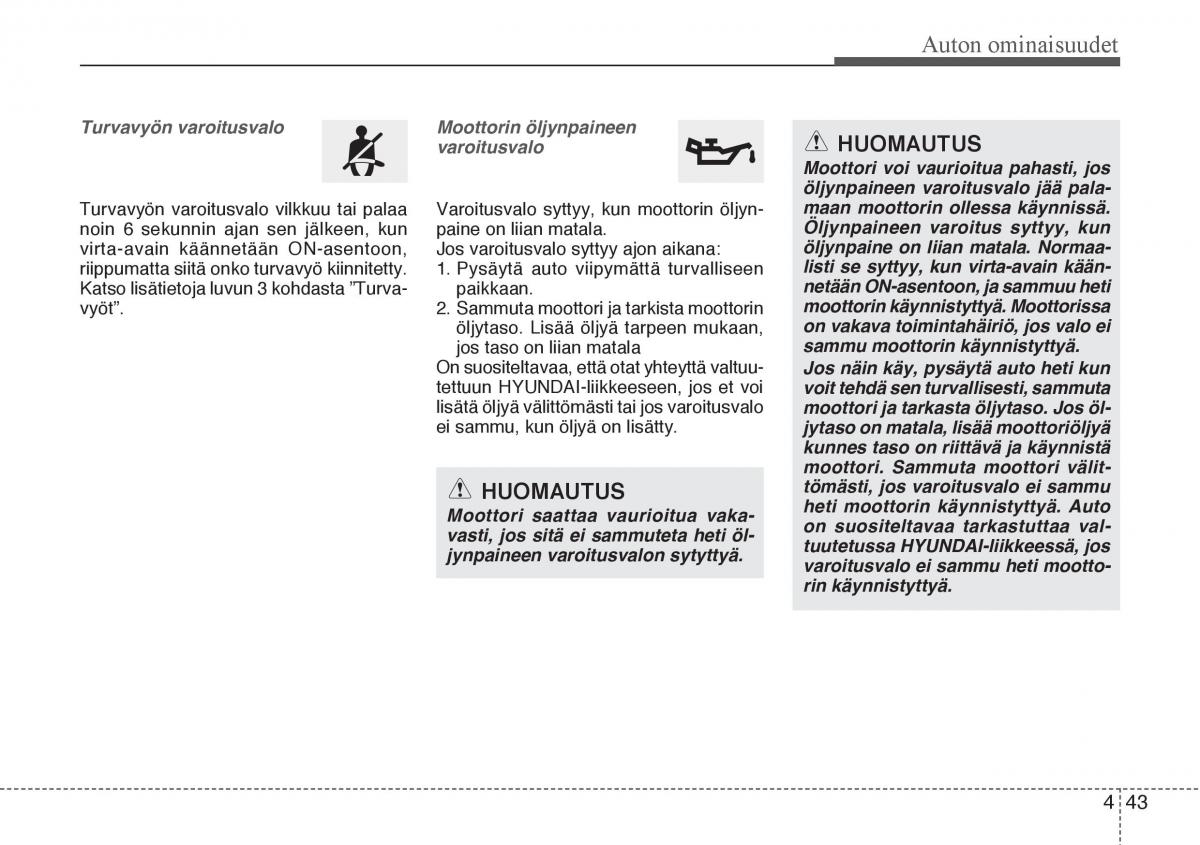 Auton ominaisuudet

Turvavyön varoitusvalo

Turvavyön varoitusvalo vilkkuu tai palaa noin 6 sekunnin ajan sen jälkeen, kun virta-avain käännetään ON-asentoon, riippumatta siitä onko turvavyö kiinnitetty. Katso lisätietoja luvun 3 kohdasta "Turvavyöt".

Moottorin öljynpaineen varoitusvalo

Varoitusvalo syttyy, kun moottorin öljynpaine on liian matala.
Jos varoitusvalo syttyy ajon aikana:
1. Pysäytä auto viipymättä turvalliseen paikkaan.
2. Sammuta moottori ja tarkista moottorin öljytaso. Lisää öljyä tarpeen mukaan, jos taso on liian matala
On suositeltavaa, että otat yhteyttä valtuutettuun HYUNDAI-liikkeeseen, jos et voi lisätä öljyä välittömästi tai jos varoitusvalo ei sammu, kun öljyä on lisätty.

HUOMAUTUS
Moottori saattaa vaurioitua vakavasti, jos sitä ei sammuteta heti öljynpaineen varoitusvalon sytyttyä.

HUOMAUTUS
Moottori voi vaurioitua pahasti, jos öljynpaineen varoitusvalo jää palamaan moottorin ollessa käynnissä. Öljynpaineen varoitus syttyy, kun öljynpaine on liian matala. Normaalisti se syttyy, kun virta-avain käännetään ON-asentoon, ja sammuu heti moottorin käynnistyttyä. Moottorissa on vakava toimintahäiriö, jos valo ei sammu moottorin käynnistyttyä.
Jos näin käy, pysäytä auto heti kun voit tehdä sen turvallisesti, sammuta moottori ja tarkasta öljytaso. Jos öljytaso on matala, lisää moottoriöljyä kunnes taso on riittävä ja käynnistä moottori. Sammuta moottori välittömästi, jos varoitusvalo ei sammu heti moottorin käynnistyttyä. Auto on suositeltavaa tarkastuttaa valtuutetussa HYUNDAI-liikkeessä, jos varoitusvalo ei sammu heti moottorin käynnistyttyä.

4 43